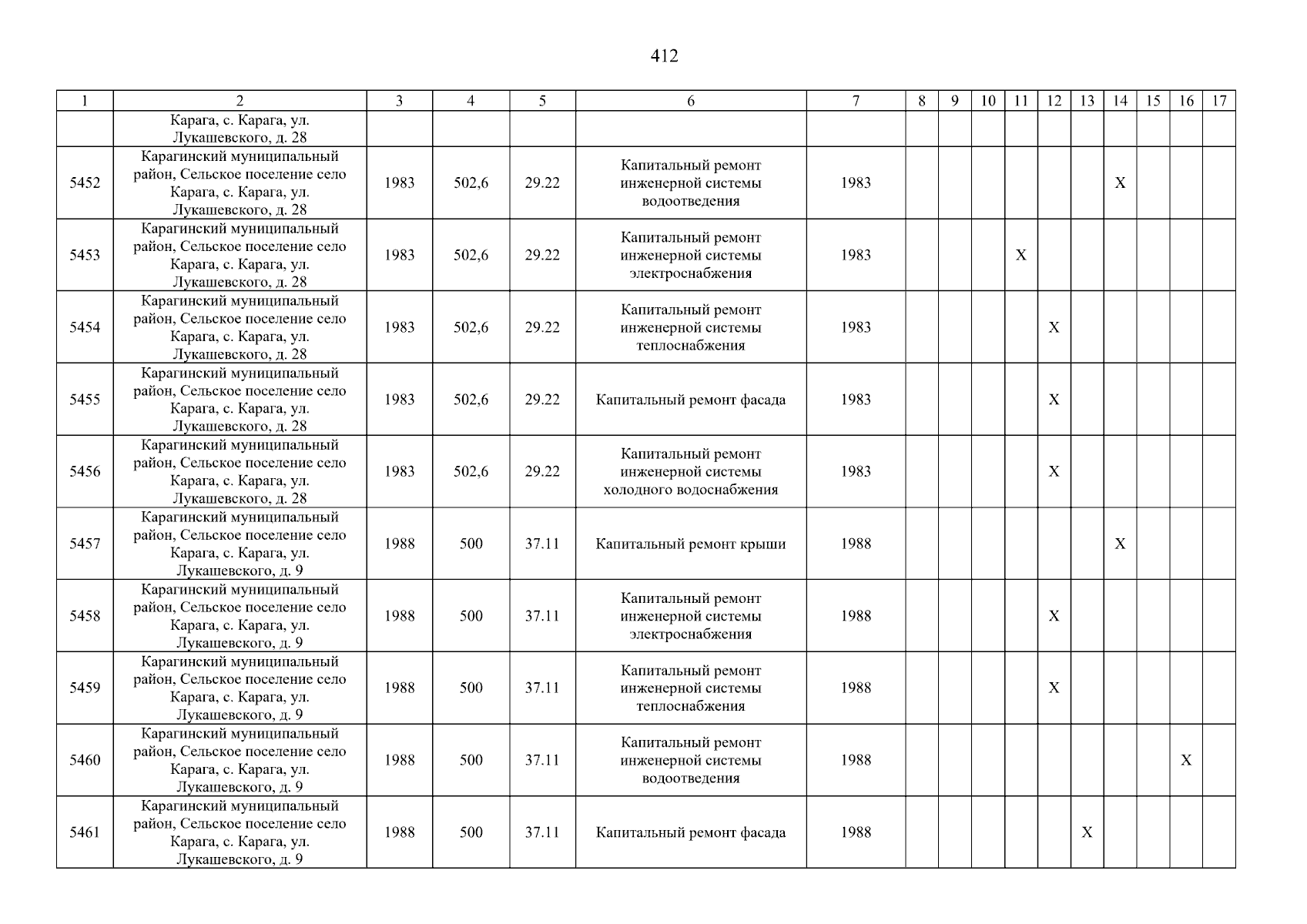 412

| 1 | 2 | 3 | 4 | 5 | 6 | 7 | 8 | 9 | 10 | 11 | 12 | 13 | 14 | 15 | 16 | 17 |
|---|---|---|---|---|---|---|---|---|---|---|---|---|---|---|---|---|
| | Карага, с. Карага, ул. Лукашевского, д. 28 | | | | | | | | | | | | | | | |
| 5452 | Карагинский муниципальный район, Сельское поселение село Карага, с. Карага, ул. Лукашевского, д. 28 | 1983 | 502,6 | 29.22 | Капитальный ремонт инженерной системы водоотведения | 1983 | | | | | | | X | | | |
| 5453 | Карагинский муниципальный район, Сельское поселение село Карага, с. Карага, ул. Лукашевского, д. 28 | 1983 | 502,6 | 29.22 | Капитальный ремонт инженерной системы электроснабжения | 1983 | | | | X | | | | | | |
| 5454 | Карагинский муниципальный район, Сельское поселение село Карага, с. Карага, ул. Лукашевского, д. 28 | 1983 | 502,6 | 29.22 | Капитальный ремонт инженерной системы теплоснабжения | 1983 | | | | | X | | | | | |
| 5455 | Карагинский муниципальный район, Сельское поселение село Карага, с. Карага, ул. Лукашевского, д. 28 | 1983 | 502,6 | 29.22 | Капитальный ремонт фасада | 1983 | | | | | X | | | | | |
| 5456 | Карагинский муниципальный район, Сельское поселение село Карага, с. Карага, ул. Лукашевского, д. 28 | 1983 | 502,6 | 29.22 | Капитальный ремонт инженерной системы холодного водоснабжения | 1983 | | | | | X | | | | | |
| 5457 | Карагинский муниципальный район, Сельское поселение село Карага, с. Карага, ул. Лукашевского, д. 9 | 1988 | 500 | 37.11 | Капитальный ремонт крыши | 1988 | | | | | | | X | | | |
| 5458 | Карагинский муниципальный район, Сельское поселение село Карага, с. Карага, ул. Лукашевского, д. 9 | 1988 | 500 | 37.11 | Капитальный ремонт инженерной системы электроснабжения | 1988 | | | | | X | | | | | |
| 5459 | Карагинский муниципальный район, Сельское поселение село Карага, с. Карага, ул. Лукашевского, д. 9 | 1988 | 500 | 37.11 | Капитальный ремонт инженерной системы теплоснабжения | 1988 | | | | | X | | | | | |
| 5460 | Карагинский муниципальный район, Сельское поселение село Карага, с. Карага, ул. Лукашевского, д. 9 | 1988 | 500 | 37.11 | Капитальный ремонт инженерной системы водоотведения | 1988 | | | | | | | | | X | |
| 5461 | Карагинский муниципальный район, Сельское поселение село Карага, с. Карага, ул. Лукашевского, д. 9 | 1988 | 500 | 37.11 | Капитальный ремонт фасада | 1988 | | | | | | X | | | | |